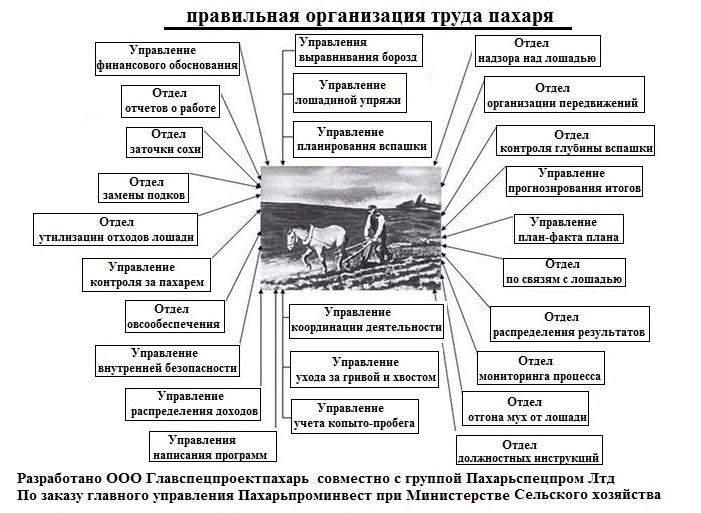 правильная организация труда пахаря

Управление финансового обоснования

Отдел отчетов о работе

Отдел заточки сохи

Отдел замены подков

Отдел утилизации отходов лошади

Управление контроля за пахарем

Отдел овсообеспечения

Управление внутренней безопасности

Управление распределения доходов

Управления написания программ

Управления выравнивания борозд

Управление лошадиной упряжи

Управление планирования вспашки

Управление координации деятельности

Управление ухода за гривой и хвостом

Управление учета копыто-пробега

Отдел надзора над лошадью

Отдел организации передвижений

Отдел контроля глубины вспашки

Управление прогнозирования итогов

Управление план-факта плана

Отдел по связям с лошадью

Отдел распределения результатов

Отдел мониторинга процесса

Отдел отгона мух от лошади

Отдел должностных инструкций

Разработано ООО Главспецпроектпахарь совместно с группой Пахарьспецпром Лтд
По заказу главного управления Пахарьпроминвест при Министерстве Сельского хозяйства